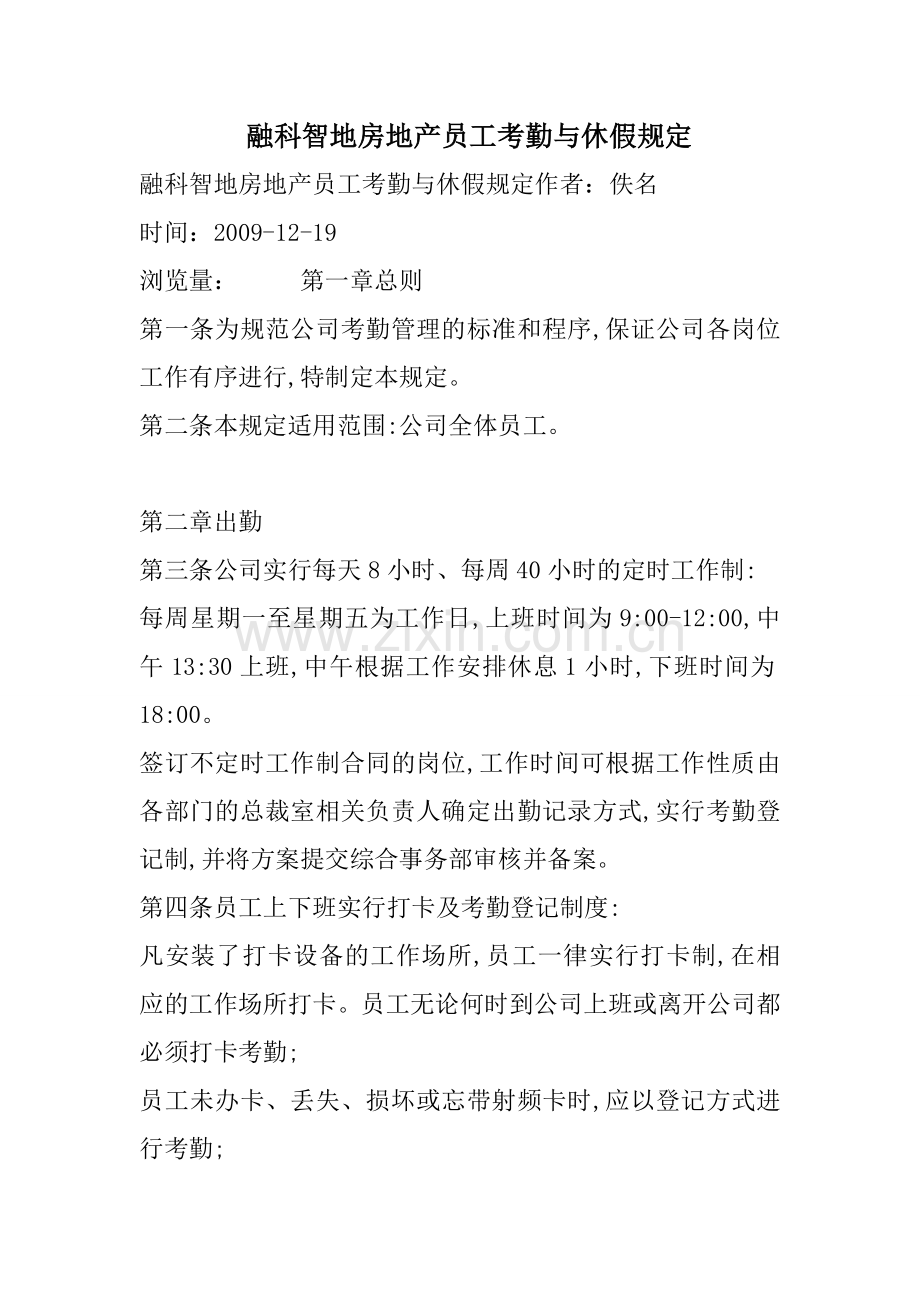 融科智地房地产员工考勤与休假规定

融科智地房地产员工考勤与休假规定作者：佚名

时间：2009-12-19

浏览量：　　　第一章总则

第一条为规范公司考勤管理的标准和程序,保证公司各岗位工作有序进行,特制定本规定。

第二条本规定适用范围:公司全体员工。

第二章出勤

第三条公司实行每天8小时、每周40小时的定时工作制:

每周星期一至星期五为工作日,上班时间为9:00-12:00,中午13:30上班,中午根据工作安排休息1小时,下班时间为18:00。

签订不定时工作制合同的岗位,工作时间可根据工作性质由各部门的总裁室相关负责人确定出勤记录方式,实行考勤登记制,并将方案提交综合事务部审核并备案。

第四条员工上下班实行打卡及考勤登记制度:

凡安装了打卡设备的工作场所,员工一律实行打卡制,在相应的工作场所打卡。员工无论何时到公司上班或离开公司都必须打卡考勤;

员工未办卡、丢失、损坏或忘带射频卡时,应以登记方式进行考勤;

www.zixin.com.cn